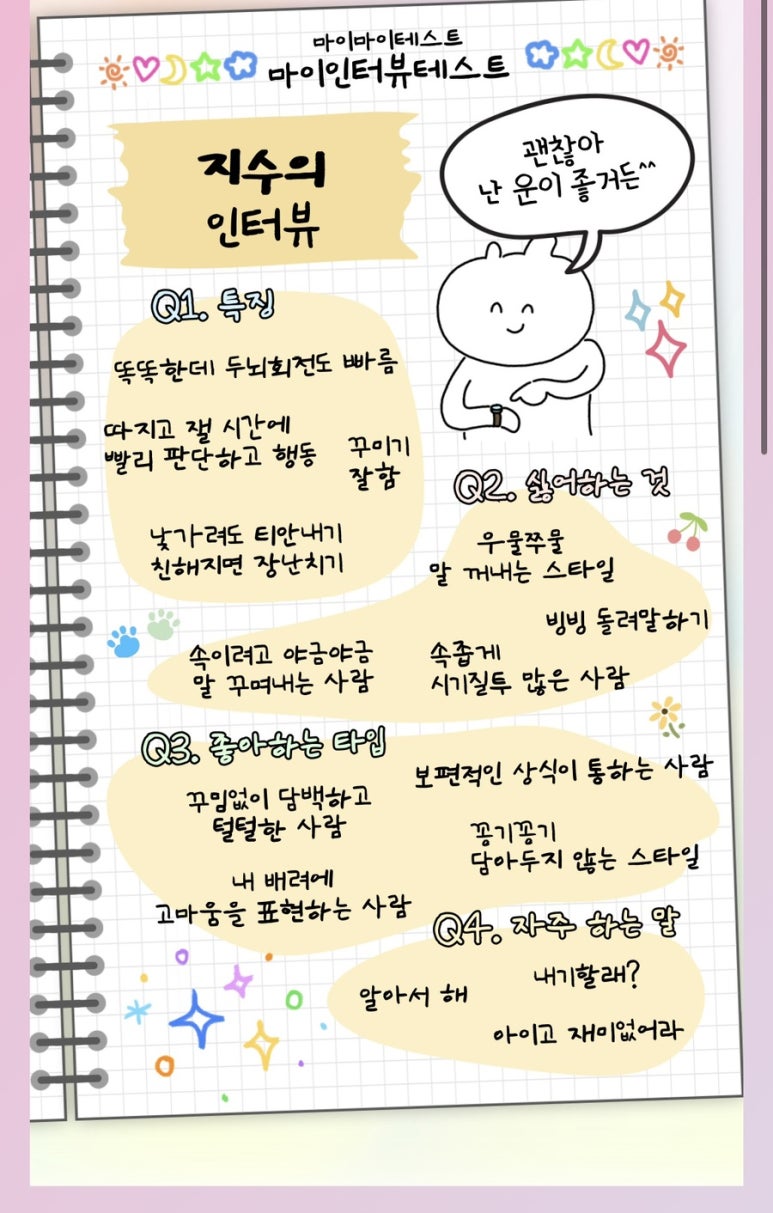 마이마이테스트
마이인터뷰테스트

지수의
인터뷰

괜찮아
난 운이 좋거든^^

Q1. 특징

똑똑한데 두뇌회전도 빠름

따지고 잴 시간에
빨리 판단하고 행동

꾸미기
잘함

낯가려도 티안내기
친해지면 장난치기

Q2. 싫어하는 것

우물쭈물
말 꺼내는 스타일

빙빙 돌려말하기

속이려고 야금야금
말 꾸며내는 사람

속좁게
시기질투 많은 사람

Q3. 좋아하는 타입

보편적인 상식이 통하는 사람

꾸밈없이 담백하고
털털한 사람

꽁기꽁기
담아두지 않는 스타일

내 배려에
고마움을 표현하는 사람

Q4. 자주 하는 말

알아서 해

내기할래?

아이고 재미없어라